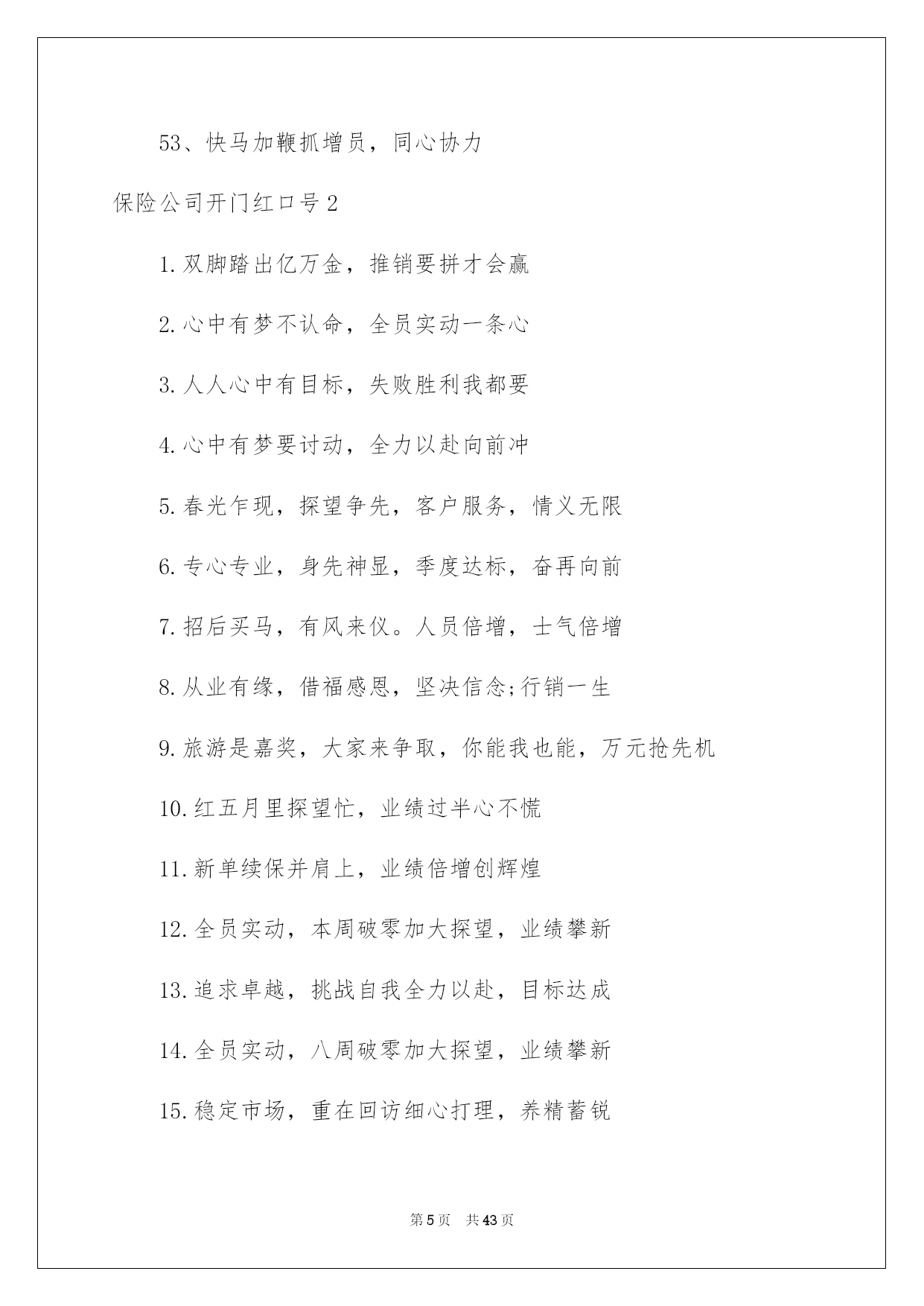 53、快马加鞭抓增员，同心协力

保险公司开门红口号2

1.双脚踏出亿万金，推销要拼才会赢

2.心中有梦不认命，全员实动一条心

3.人人心中有目标，失败胜利我都要

4.心中有梦要讨动，全力以赴向前冲

5.春光乍现，探望争先，客户服务，情义无限

6.专心专业，身先神显，季度达标，奋再向前

7.招后买马，有风来仪。人员倍增，士气倍增

8.从业有缘，借福感恩，坚决信念;行销一生

9.旅游是嘉奖，大家来争取，你能我也能，万元抢先机

10.红五月里探望忙，业绩过半心不慌

11.新单续保并肩上，业绩倍增创辉煌

12.全员实动，本周破零加大探望，业绩攀新

13.追求卓越，挑战自我全力以赴，目标达成

14.全员实动，八周破零加大探望，业绩攀新

15.稳定市场，重在回访细心打理，养精蓄锐

第5页 共43页